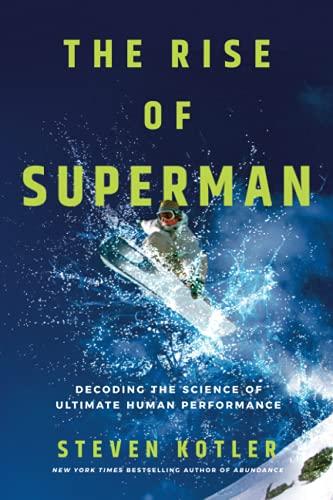 THE RISE OF SUPERMAN

DECODING THE SCIENCE OF ULTIMATE HUMAN PERFORMANCE

STEVEN KOTLER

NEW YORK TIMES BESTSELLING AUTHOR OF ABUNDANCE